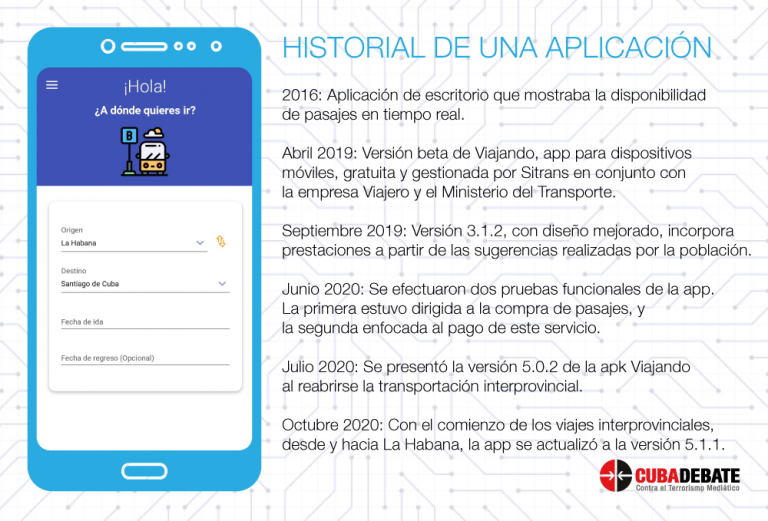 ¡Hola!
¿A dónde quieres ir?

B

Origen
La Habana

Destino
Santiago de Cuba

Fecha de ida

Fecha de regreso (Opcional)

HISTORIAL DE UNA APLICACIÓN

2016: Aplicación de escritorio que mostraba la disponibilidad de pasajes en tiempo real.

Abril 2019: Versión beta de Viajando, app para dispositivos móviles, gratuita y gestionada por Sitrans en conjunto con la empresa Viajero y el Ministerio del Transporte.

Septiembre 2019: Versión 3.1.2, con diseño mejorado, incorpora prestaciones a partir de las sugerencias realizadas por la población.

Junio 2020: Se efectuaron dos pruebas funcionales de la app. La primera estuvo dirigida a la compra de pasajes, y la segunda enfocada al pago de este servicio.

Julio 2020: Se presentó la versión 5.0.2 de la apk Viajando al reabrirse la transportación interprovincial.

Octubre 2020: Con el comienzo de los viajes interprovinciales, desde y hacia La Habana, la app se actualizó a la versión 5.1.1.

CUBADEBATE
Contra el Terrorismo Mediático